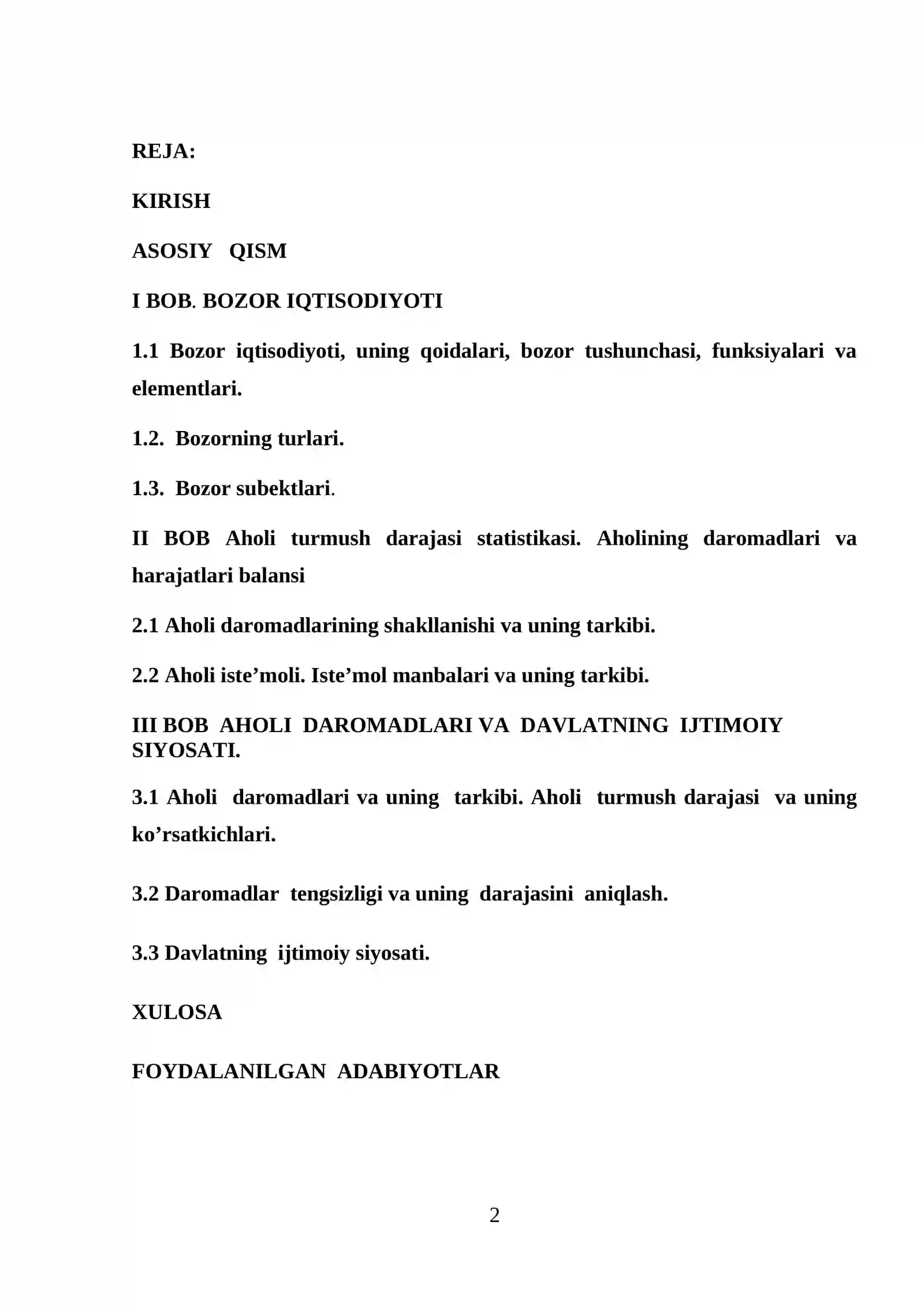 REJA:

KIRISH

ASOSIY QISM

I BOB. BOZOR IQTISODIYOTI

1.1 Bozor iqtisodiyoti, uning qoidalari, bozor tushunchasi, funksiyalari va elementlari.

1.2. Bozorning turlari.

1.3. Bozor subektlari.

II BOB Aholi turmush darajasi statistikasi. Aholining daromadlari va harajatlari balansi

2.1 Aholi daromadlarining shakllanishi va uning tarkibi.

2.2 Aholi iste'moli. Iste'mol manbalari va uning tarkibi.

III BOB AHOLI DAROMADLARI VA DAVLATNING IJTIMOIY SIYOSATI.

3.1 Aholi daromadlari va uning tarkibi. Aholi turmush darajasi va uning ko'rsatkichlari.

3.2 Daromadlar tengsizligi va uning darajasini aniqlash.

3.3 Davlatning ijtimoiy siyosati.

XULOSA

FOYDALANILGAN ADABIYOTLAR

2